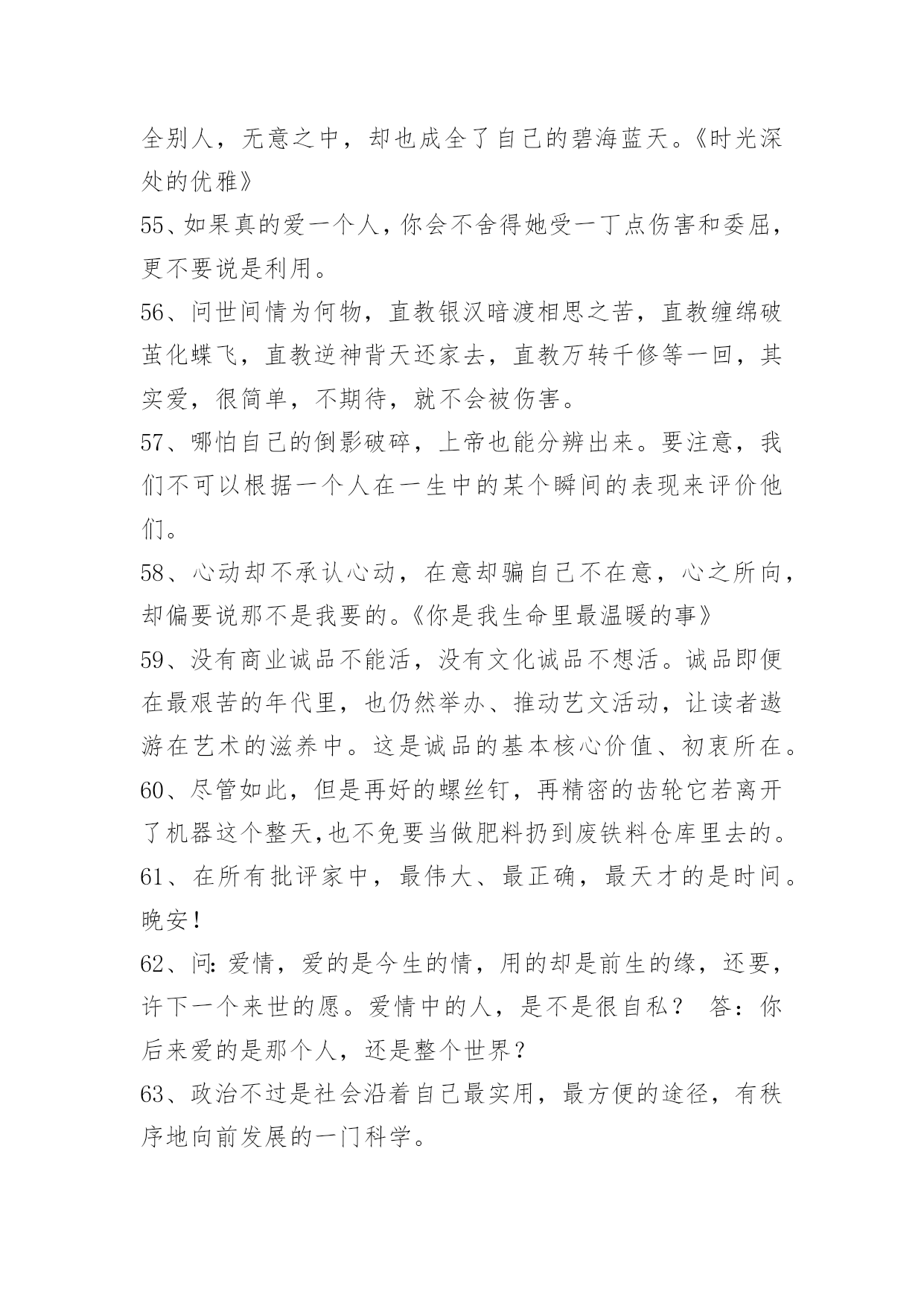 全别人，无意之中，却也成全了自己的碧海蓝天。《时光深处的优雅》

55、如果真的爱一个人，你会不舍得她受一丁点伤害和委屈，更不要说是利用。

56、问世间情为何物，直教银汉暗渡相思之苦，直教缠绵破茧化蝶飞，直教逆神背天还家去，直教万转千修等一回，其实爱，很简单，不期待，就不会被伤害。

57、哪怕自己的倒影破碎，上帝也能分辨出来。要注意，我们不可以根据一个人在一生中的某个瞬间的表现来评价他们。

58、心动却不承认心动，在意却骗自己不在意，心之所向，却偏要说那不是我要的。《你是我生命里最温暖的事》

59、没有商业诚品不能活，没有文化诚品不想活。诚品即便在最艰苦的年代里，也仍然举办、推动艺文活动，让读者遨游在艺术的滋养中。这是诚品的基本核心价值、初衷所在。

60、尽管如此，但是再好的螺丝钉，再精密的齿轮它若离开了机器这个整天,也不免要当做肥料扔到废铁料仓库里去的。

61、在所有批评家中，最伟大、最正确，最天才的是时间。晚安！

62、问:爱情，爱的是今生的情，用的却是前生的缘，还要，许下一个来世的愿。爱情中的人，是不是很自私？ 答：你后来爱的是那个人，还是整个世界？

63、政治不过是社会沿着自己最实用，最方便的途径，有秩序地向前发展的一门科学。